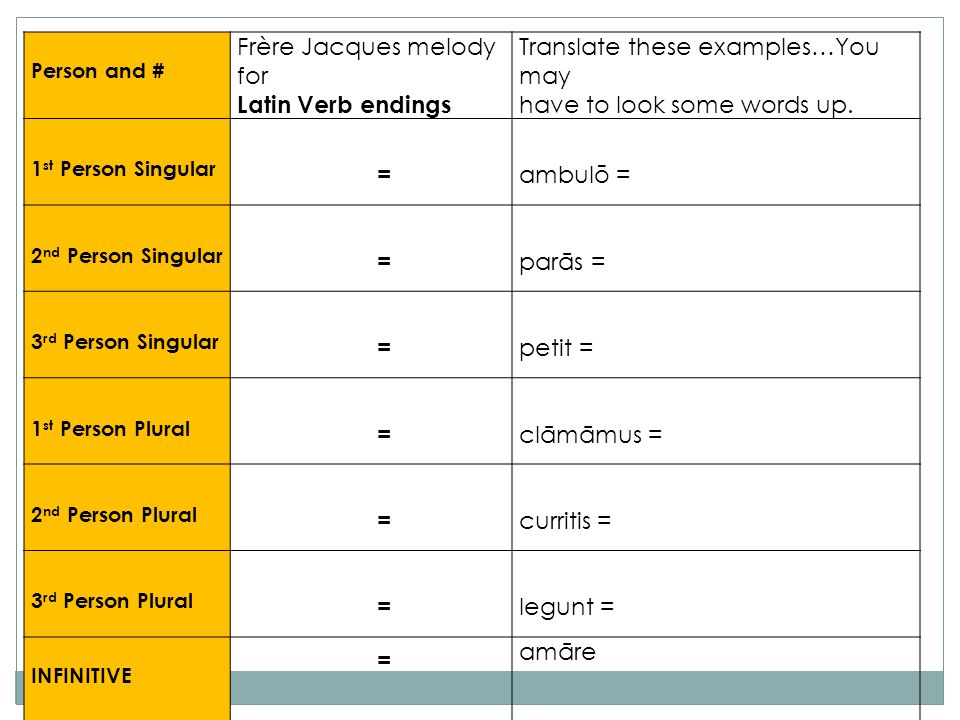 | Person and # | Frère Jacques melody for **Latin Verb endings** | Translate these examples…You may have to look some words up. |
|---|---|---|
| 1st Person Singular | = | ambulō = |
| 2nd Person Singular | = | parās = |
| 3rd Person Singular | = | petit = |
| 1st Person Plural | = | clāmāmus = |
| 2nd Person Plural | = | curritis = |
| 3rd Person Plural | = | legunt = |
| INFINITIVE | = | amāre |